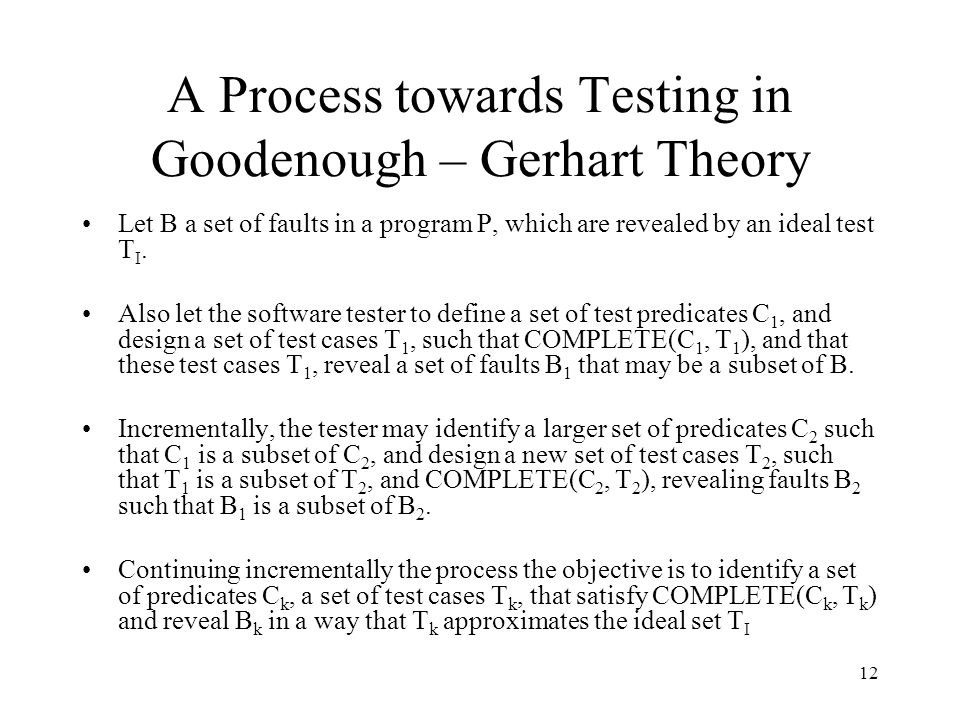 A Process towards Testing in Goodenough – Gerhart Theory

• Let B a set of faults in a program P, which are revealed by an ideal test $T_I$.

• Also let the software tester to define a set of test predicates $C_1$, and design a set of test cases $T_1$, such that COMPLETE($C_1$, $T_1$), and that these test cases $T_1$, reveal a set of faults $B_1$ that may be a subset of B.

• Incrementally, the tester may identify a larger set of predicates $C_2$ such that $C_1$ is a subset of $C_2$, and design a new set of test cases $T_2$, such that $T_1$ is a subset of $T_2$, and COMPLETE($C_2$, $T_2$), revealing faults $B_2$ such that $B_1$ is a subset of $B_2$.

• Continuing incrementally the process the objective is to identify a set of predicates $C_k$, a set of test cases $T_k$, that satisfy COMPLETE($C_k$, $T_k$) and reveal $B_k$ in a way that $T_k$ approximates the ideal set $T_I$

12